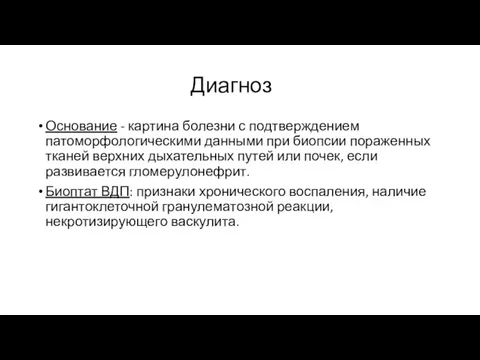 Диагноз

• Основание - картина болезни с подтверждением патоморфологическими данными при биопсии пораженных тканей верхних дыхательных путей или почек, если развивается гломерулонефрит.

• Биоптат ВДП: признаки хронического воспаления, наличие гигантоклеточной гранулематозной реакции, некротизирующего васкулита.